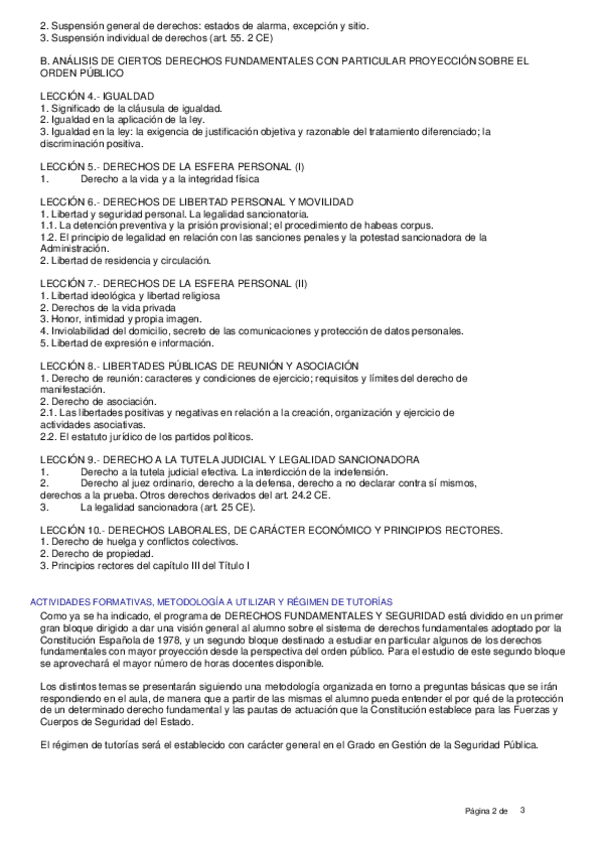 2. Suspensión general de derechos: estados de alarma, excepción y sitio.
3. Suspensión individual de derechos (art. 55. 2 CE)

B. ANÁLISIS DE CIERTOS DERECHOS FUNDAMENTALES CON PARTICULAR PROYECCIÓN SOBRE EL ORDEN PÚBLICO

LECCIÓN 4.- IGUALDAD
1. Significado de la cláusula de igualdad.
2. Igualdad en la aplicación de la ley.
3. Igualdad en la ley: la exigencia de justificación objetiva y razonable del tratamiento diferenciado; la discriminación positiva.

LECCIÓN 5.- DERECHOS DE LA ESFERA PERSONAL (I)
1. Derecho a la vida y a la integridad física

LECCIÓN 6.- DERECHOS DE LIBERTAD PERSONAL Y MOVILIDAD
1. Libertad y seguridad personal. La legalidad sancionatoria.
1.1. La detención preventiva y la prisión provisional; el procedimiento de habeas corpus.
1.2. El principio de legalidad en relación con las sanciones penales y la potestad sancionadora de la Administración.
2. Libertad de residencia y circulación.

LECCIÓN 7.- DERECHOS DE LA ESFERA PERSONAL (II)
1. Libertad ideológica y libertad religiosa
2. Derechos de la vida privada
3. Honor, intimidad y propia imagen.
4. Inviolabilidad del domicilio, secreto de las comunicaciones y protección de datos personales.
5. Libertad de expresión e información.

LECCIÓN 8.- LIBERTADES PÚBLICAS DE REUNIÓN Y ASOCIACIÓN
1. Derecho de reunión: caracteres y condiciones de ejercicio; requisitos y límites del derecho de manifestación.
2. Derecho de asociación.
2.1. Las libertades positivas y negativas en relación a la creación, organización y ejercicio de actividades asociativas.
2.2. El estatuto jurídico de los partidos políticos.

LECCIÓN 9.- DERECHO A LA TUTELA JUDICIAL Y LEGALIDAD SANCIONADORA
1. Derecho a la tutela judicial efectiva. La interdicción de la indefensión.
2. Derecho al juez ordinario, derecho a la defensa, derecho a no declarar contra sí mismos, derechos a la prueba. Otros derechos derivados del art. 24.2 CE.
3. La legalidad sancionadora (art. 25 CE).

LECCIÓN 10.- DERECHOS LABORALES, DE CARÁCTER ECONÓMICO Y PRINCIPIOS RECTORES.
1. Derecho de huelga y conflictos colectivos.
2. Derecho de propiedad.
3. Principios rectores del capítulo III del Título I

ACTIVIDADES FORMATIVAS, METODOLOGÍA A UTILIZAR Y RÉGIMEN DE TUTORÍAS
Como ya se ha indicado, el programa de DERECHOS FUNDAMENTALES Y SEGURIDAD está dividido en un primer gran bloque dirigido a dar una visión general al alumno sobre el sistema de derechos fundamentales adoptado por la Constitución Española de 1978, y un segundo bloque destinado a estudiar en particular algunos de los derechos fundamentales con mayor proyección desde la perspectiva del orden público. Para el estudio de este segundo bloque se aprovechará el mayor número de horas docentes disponible.

Los distintos temas se presentarán siguiendo una metodología organizada en torno a preguntas básicas que se irán respondiendo en el aula, de manera que a partir de las mismas el alumno pueda entender el por qué de la protección de un determinado derecho fundamental y las pautas de actuación que la Constitución establece para las Fuerzas y Cuerpos de Seguridad del Estado.

El régimen de tutorías será el establecido con carácter general en el Grado en Gestión de la Seguridad Pública.

Página 2 de 3